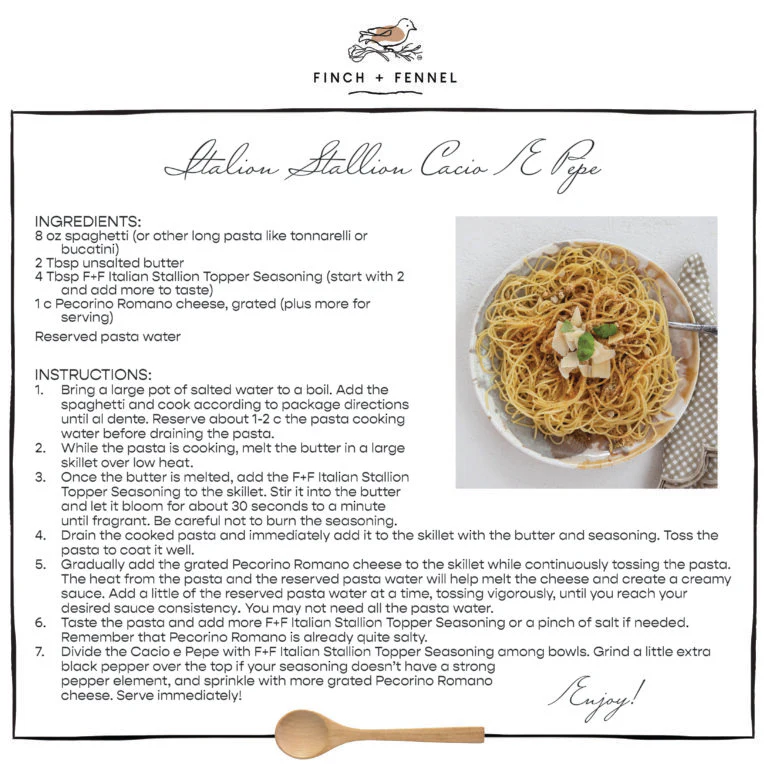 FINCH + FENNEL

Italion Stallion Cacio E Pepe

INGREDIENTS:
8 oz spaghetti (or other long pasta like tonnarelli or bucatini)
2 Tbsp unsalted butter
4 Tbsp F+F Italian Stallion Topper Seasoning (start with 2 and add more to taste)
1 c Pecorino Romano cheese, grated (plus more for serving)
Reserved pasta water

INSTRUCTIONS:
1. Bring a large pot of salted water to a boil. Add the spaghetti and cook according to package directions until al dente. Reserve about 1-2 c the pasta cooking water before draining the pasta.
2. While the pasta is cooking, melt the butter in a large skillet over low heat.
3. Once the butter is melted, add the F+F Italian Stallion Topper Seasoning to the skillet. Stir it into the butter and let it bloom for about 30 seconds to a minute until fragrant. Be careful not to burn the seasoning.
4. Drain the cooked pasta and immediately add it to the skillet with the butter and seasoning. Toss the pasta to coat it well.
5. Gradually add the grated Pecorino Romano cheese to the skillet while continuously tossing the pasta. The heat from the pasta and the reserved pasta water will help melt the cheese and create a creamy sauce. Add a little of the reserved pasta water at a time, tossing vigorously, until you reach your desired sauce consistency. You may not need all the pasta water.
6. Taste the pasta and add more F+F Italian Stallion Topper Seasoning or a pinch of salt if needed. Remember that Pecorino Romano is already quite salty.
7. Divide the Cacio e Pepe with F+F Italian Stallion Topper Seasoning among bowls. Grind a little extra black pepper over the top if your seasoning doesn't have a strong pepper element, and sprinkle with more grated Pecorino Romano cheese. Serve immediately!

Enjoy!